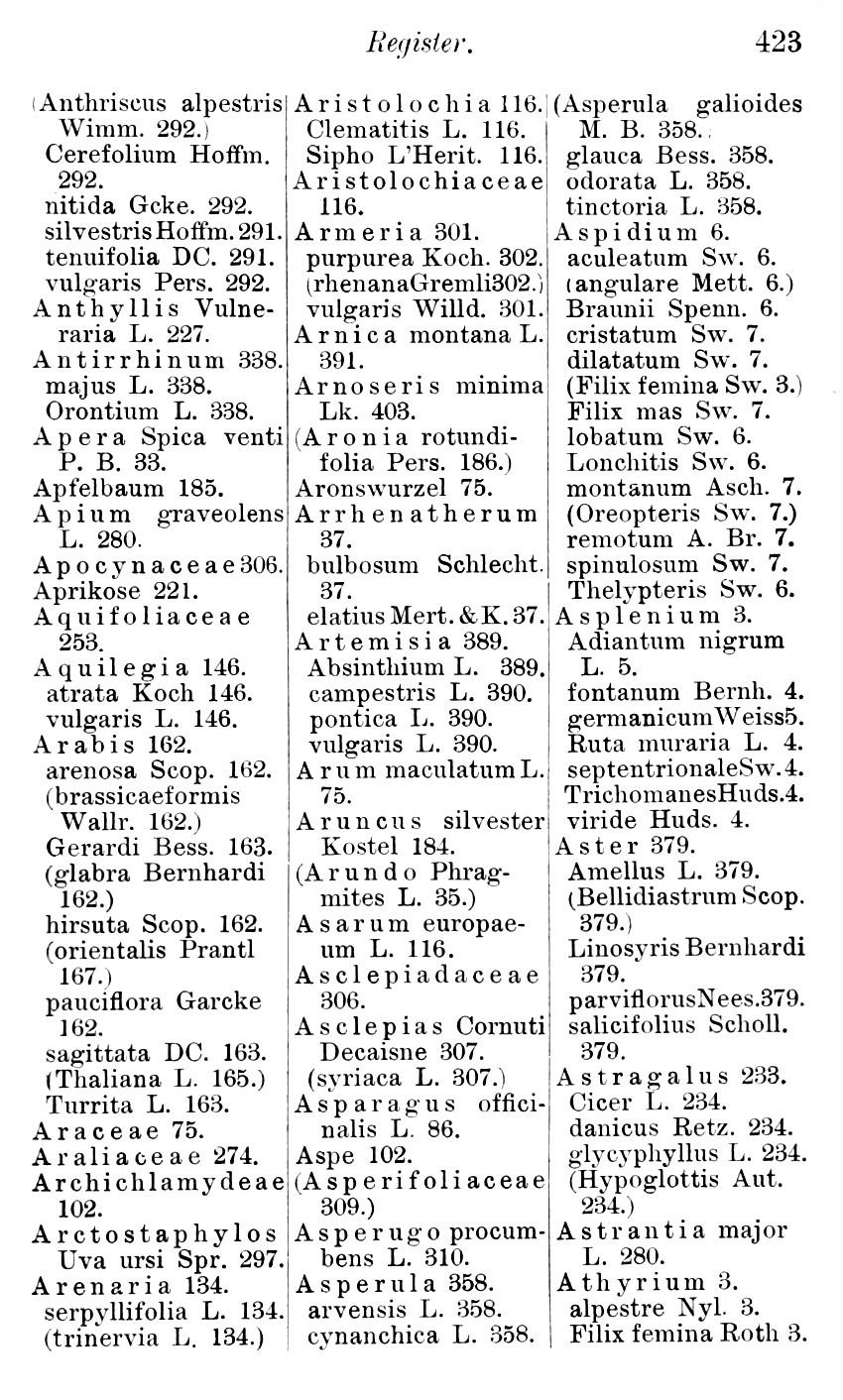 Register. 423

(Anthriscus alpestris Wimm. 292.)
Cerefolium Hoffm. 292.
nitida Gcke. 292.
silvestris Hoffm. 291.
tenuifolia DC. 291.
vulgaris Pers. 292.
Anthyllis Vulneraria L. 227.
Antirrhinum 338.
majus L. 338.
Orontium L. 338.
Apera Spica venti P. B. 33.
Apfelbaum 185.
Apium graveolens L. 280.
Apocynaceae 306.
Aprikose 221.
Aquifoliaceae 253.
Aquilegia 146.
atrata Koch 146.
vulgaris L. 146.
Arabis 162.
arenosa Scop. 162.
(brassicaeformis Wallr. 162.)
Gerardi Bess. 163.
(glabra Bernhardi 162.)
hirsuta Scop. 162.
(orientalis Prantl 167.)
pauciflora Garcke 162.
sagittata DC. 163.
(Thaliana L. 165.)
Turrita L. 163.
Araceae 75.
Araliaceae 274.
Archichlamydeae 102.
Arctostaphylos Uva ursi Spr. 297.
Arenaria 134.
serpyllifolia L. 134.
(trinervia L. 134.)

Aristolochia 116.
Clematitis L. 116.
Sipho L'Herit. 116.
Aristolochiaceae 116.
Armeria 301.
purpurea Koch. 302.
(rhenana Gremli 302.)
vulgaris Willd. 301.
Arnica montana L. 391.
Arnoseris minima Lk. 403.
(Aronia rotundifolia Pers. 186.)
Aronswurzel 75.
Arrhenatherum 37.
bulbosum Schlecht. 37.
elatius Mert. & K. 37.
Artemisia 389.
Absinthium L. 389.
campestris L. 390.
pontica L. 390.
vulgaris L. 390.
Arum maculatum L. 75.
Aruncus silvester Kostel 184.
(Arundo Phragmites L. 35.)
Asarum europaeum L. 116.
Asclepiadaceae 306.
Asclepias Cornuti Decaisne 307.
(syriaca L. 307.)
Asparagus officinalis L. 86.
Aspe 102.
(Asperifoliaceae 309.)
Asperugo procumbens L. 310.
Asperula 358.
arvensis L. 358.
cynanchica L. 358.

(Asperula galioides M. B. 358.)
glauca Bess. 358.
odorata L. 358.
tinctoria L. 358.
Aspidium 6.
aculeatum Sw. 6.
(angulare Mett. 6.)
Braunii Spenn. 6.
cristatum Sw. 7.
dilatatum Sw. 7.
(Filix femina Sw. 3.)
Filix mas Sw. 7.
lobatum Sw. 6.
Lonchitis Sw. 6.
montanum Asch. 7.
(Oreopteris Sw. 7.)
remotum A. Br. 7.
spinulosum Sw. 7.
Thelypteris Sw. 6.
Asplenium 3.
Adiantum nigrum L. 5.
fontanum Bernh. 4.
germanicum Weiss 5.
Ruta muraria L. 4.
septentrionale Sw. 4.
Trichomanes Huds. 4.
viride Huds. 4.
Aster 379.
Amellus L. 379.
(Bellidiastrum Scop. 379.)
Linosyris Bernhardi 379.
parviflorus Nees. 379.
salicifolius Scholl. 379.
Astragalus 233.
Cicer L. 234.
danicus Retz. 234.
glycyphyllus L. 234.
(Hypoglottis Aut. 234.)
Astrantia major L. 280.
Athyrium 3.
alpestre Nyl. 3.
Filix femina Roth 3.